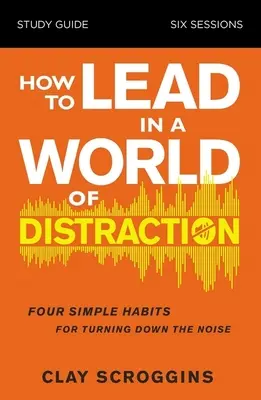 STUDY GUIDE SIX SESSIONS

HOW TO LEAD IN A WORLD OF DISTRACTION

FOUR SIMPLE HABITS FOR TURNING DOWN THE NOISE

CLAY SCROGGINS